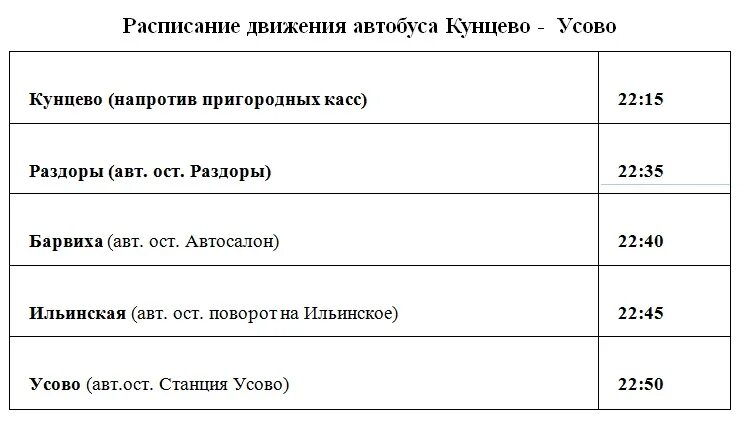 Расписание движения автобуса Кунцево - Усово

| | |
|---|---|
| Кунцево (напротив пригородных касс) | 22:15 |
| Раздоры (авт. ост. Раздоры) | 22:35 |
| Барвиха (авт. ост. Автосалон) | 22:40 |
| Ильинская (авт. ост. поворот на Ильинское) | 22:45 |
| Усово (авт.ост. Станция Усово) | 22:50 |